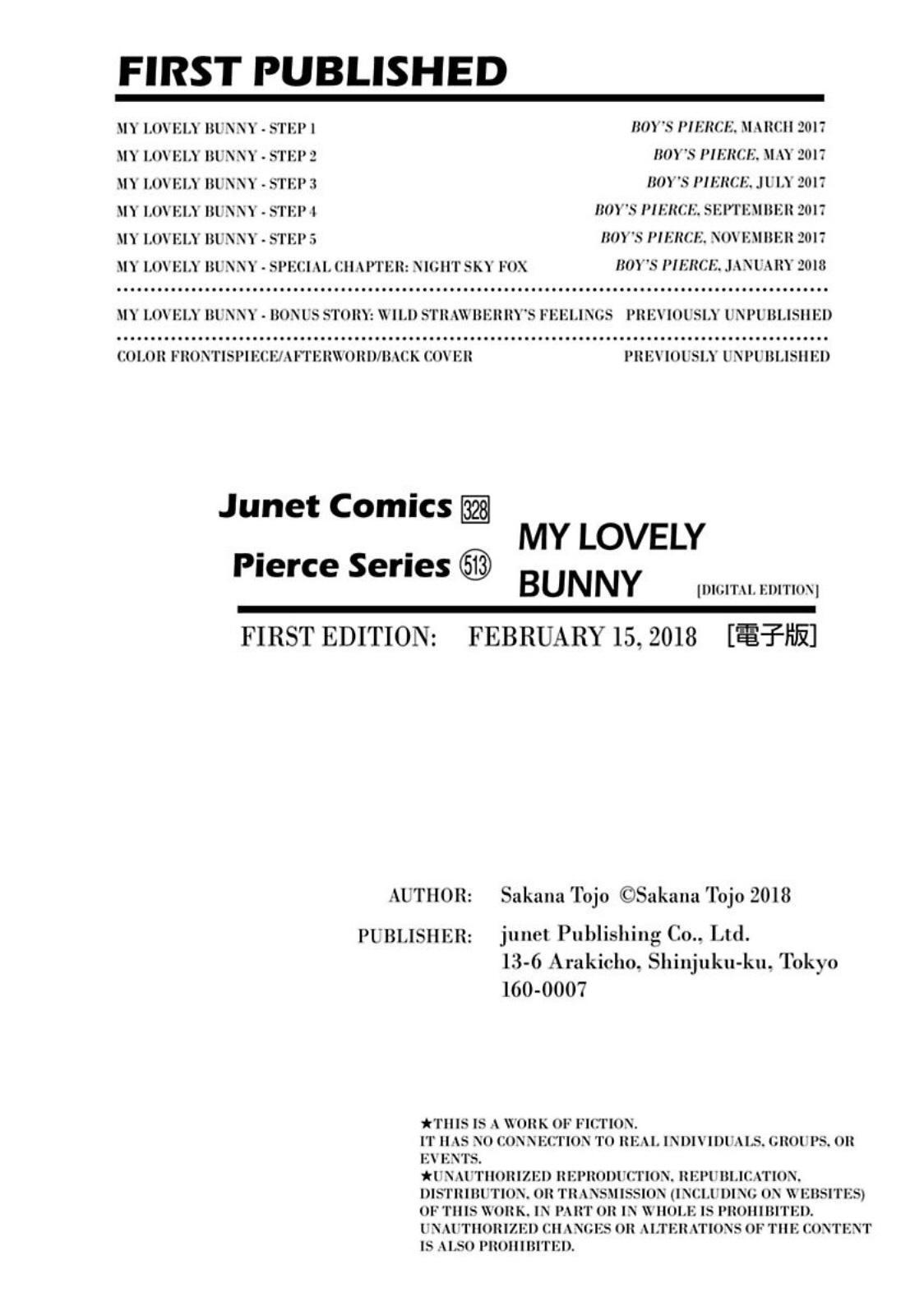 FIRST PUBLISHED

| | |
|---|---|
| MY LOVELY BUNNY - STEP 1 | BOY'S PIERCE, MARCH 2017 |
| MY LOVELY BUNNY - STEP 2 | BOY'S PIERCE, MAY 2017 |
| MY LOVELY BUNNY - STEP 3 | BOY'S PIERCE, JULY 2017 |
| MY LOVELY BUNNY - STEP 4 | BOY'S PIERCE, SEPTEMBER 2017 |
| MY LOVELY BUNNY - STEP 5 | BOY'S PIERCE, NOVEMBER 2017 |
| MY LOVELY BUNNY - SPECIAL CHAPTER: NIGHT SKY FOX | BOY'S PIERCE, JANUARY 2018 |
| MY LOVELY BUNNY - BONUS STORY: WILD STRAWBERRY'S FEELINGS | PREVIOUSLY UNPUBLISHED |
| COLOR FRONTISPIECE/AFTERWORD/BACK COVER | PREVIOUSLY UNPUBLISHED |

Junet Comics 328
Pierce Series 513
MY LOVELY BUNNY [DIGITAL EDITION]

FIRST EDITION: FEBRUARY 15, 2018 [電子版]

AUTHOR: Sakana Tojo ©Sakana Tojo 2018
PUBLISHER: junet Publishing Co., Ltd.
13-6 Arakicho, Shinjuku-ku, Tokyo
160-0007

★THIS IS A WORK OF FICTION.
IT HAS NO CONNECTION TO REAL INDIVIDUALS, GROUPS, OR EVENTS.
★UNAUTHORIZED REPRODUCTION, REPUBLICATION, DISTRIBUTION, OR TRANSMISSION (INCLUDING ON WEBSITES) OF THIS WORK, IN PART OR IN WHOLE IS PROHIBITED.
UNAUTHORIZED CHANGES OR ALTERATIONS OF THE CONTENT IS ALSO PROHIBITED.